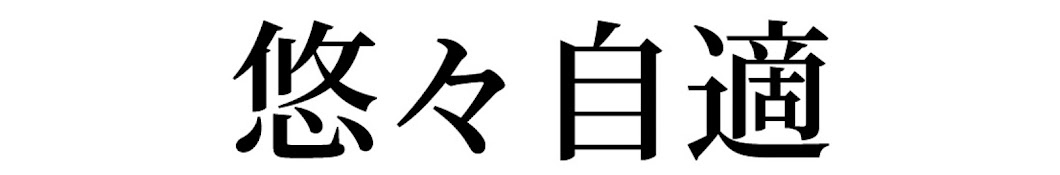 悠々自適